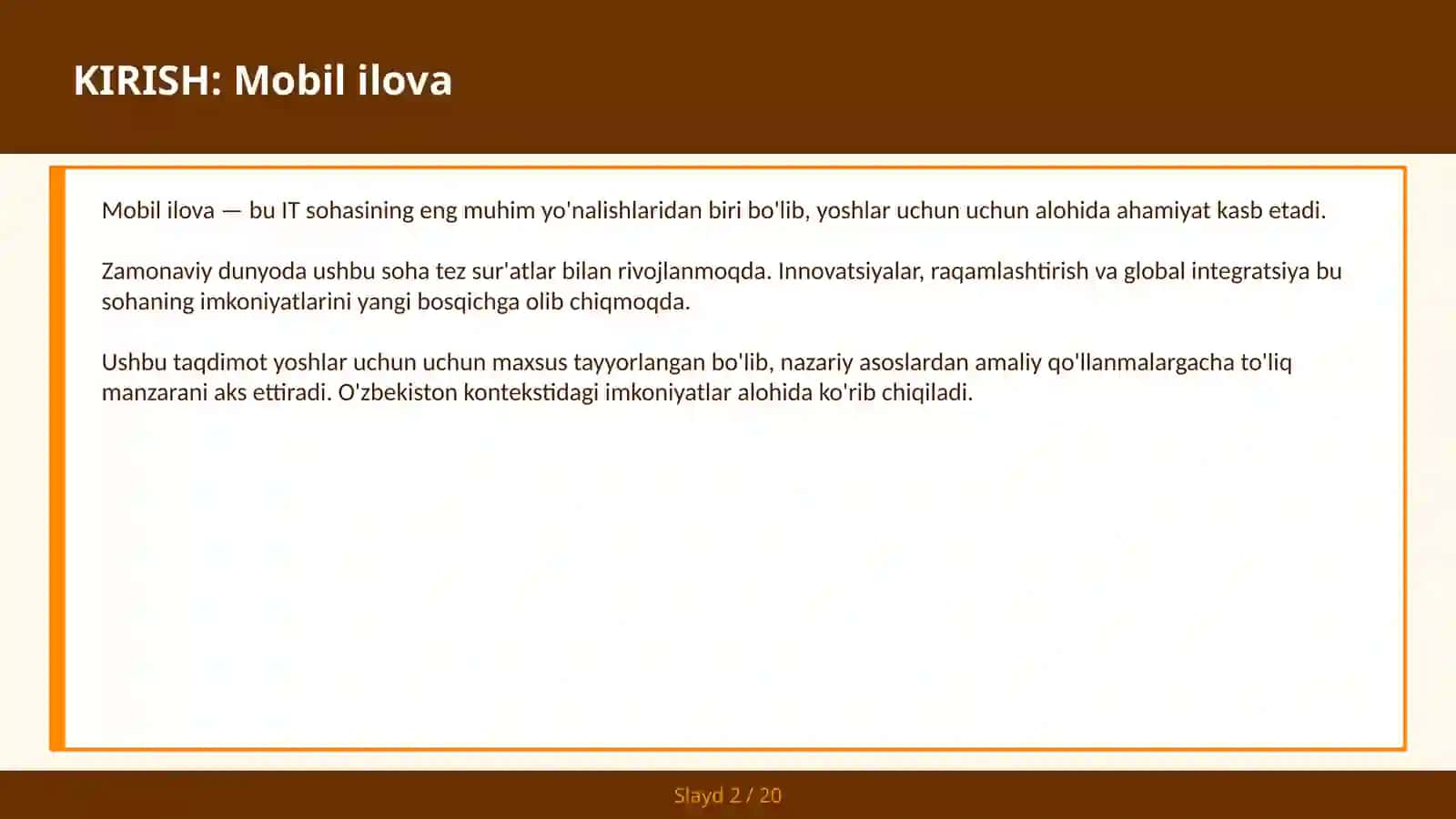 KIRISH: Mobil ilova

Mobil ilova — bu IT sohasining eng muhim yo'nalishlaridan biri bo'lib, yoshlar uchun uchun alohida ahamiyat kasb etadi.

Zamonaviy dunyoda ushbu soha tez sur'atlar bilan rivojlanmoqda. Innovatsiyalar, raqamlashtirish va global integratsiya bu sohaning imkoniyatlarini yangi bosqichga olib chiqmoqda.

Ushbu taqdimot yoshlar uchun uchun maxsus tayyorlangan bo'lib, nazariy asoslardan amaliy qo'llanmalargacha to'liq manzarani aks ettiradi. O'zbekiston kontekstidagi imkoniyatlar alohida ko'rib chiqiladi.

Slayd 2 / 20